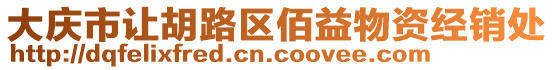 大庆市让胡路区佰益物资经销处
http://dqfelixfred.cn.coovee.com